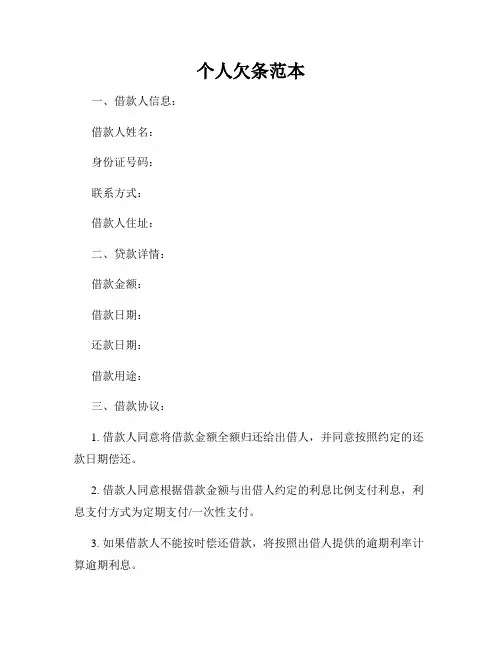 个人欠条范本

一、借款人信息：

借款人姓名：

身份证号码：

联系方式：

借款人住址：

二、贷款详情：

借款金额：

借款日期：

还款日期：

借款用途：

三、借款协议：

1. 借款人同意将借款金额全额归还给出借人，并同意按照约定的还款日期偿还。

2. 借款人同意根据借款金额与出借人约定的利息比例支付利息，利息支付方式为定期支付/一次性支付。

3. 如果借款人不能按时偿还借款，将按照出借人提供的逾期利率计算逾期利息。